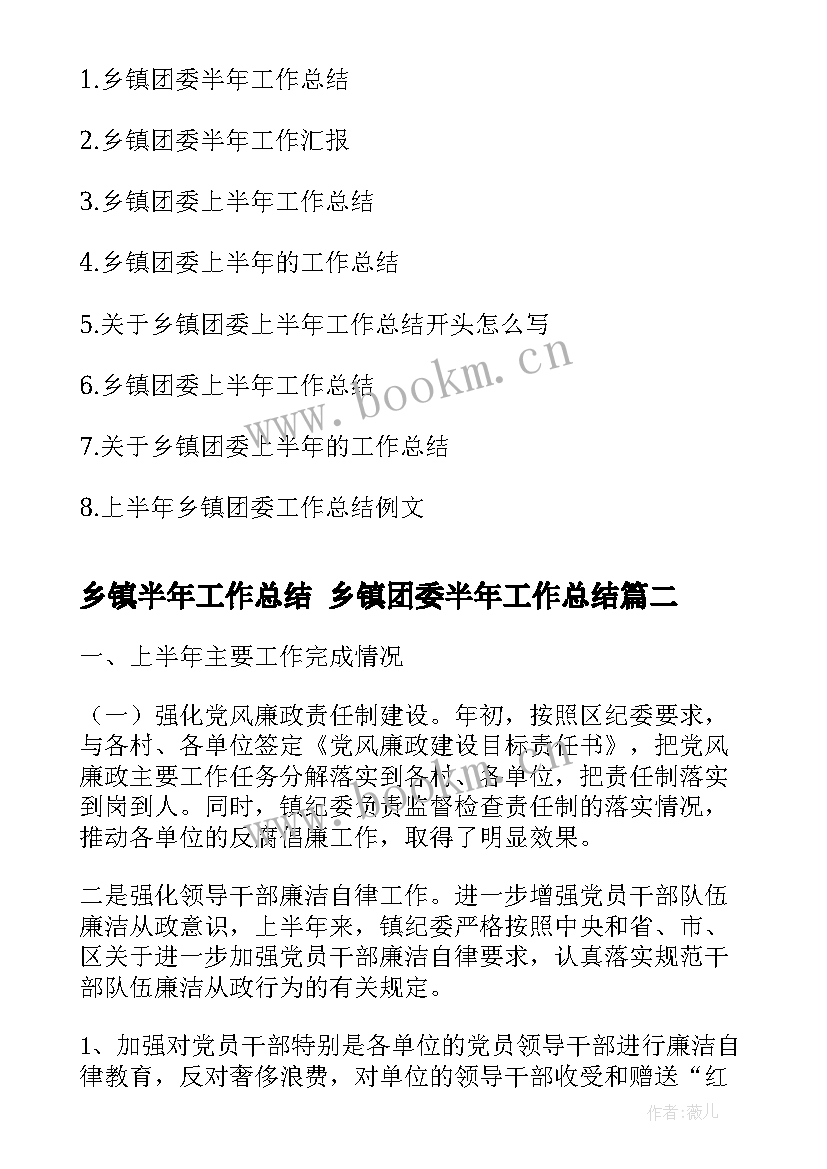 1.乡镇团委半年工作总结

2.乡镇团委半年工作汇报

3.乡镇团委上半年工作总结

4.乡镇团委上半年的工作总结

5.关于乡镇团委上半年工作总结开头怎么写

6.乡镇团委上半年工作总结

7.关于乡镇团委上半年的工作总结

8.上半年乡镇团委工作总结例文

www.bookm.cn

乡镇半年工作总结 乡镇团委半年工作总结篇二

一、上半年主要工作完成情况

（一）强化党风廉政责任制建设。年初，按照区纪委要求，与各村、各单位签定《党风廉政建设目标责任书》，把党风廉政主要工作任务分解落实到各村、各单位，把责任制落实到岗到人。同时，镇纪委负责监督检查责任制的落实情况，推动各单位的反腐倡廉工作，取得了明显效果。

二是强化领导干部廉洁自律工作。进一步增强党员干部队伍廉洁从政意识，上半年来，镇纪委严格按照中央和省、市、区关于进一步加强党员干部廉洁自律要求，认真落实规范干部队伍廉洁从政行为的有关规定。

1、加强对党员干部特别是各单位的党员领导干部进行廉洁自律教育，反对奢侈浪费，对单位的领导干部收受和赠送“红

作者：薇儿